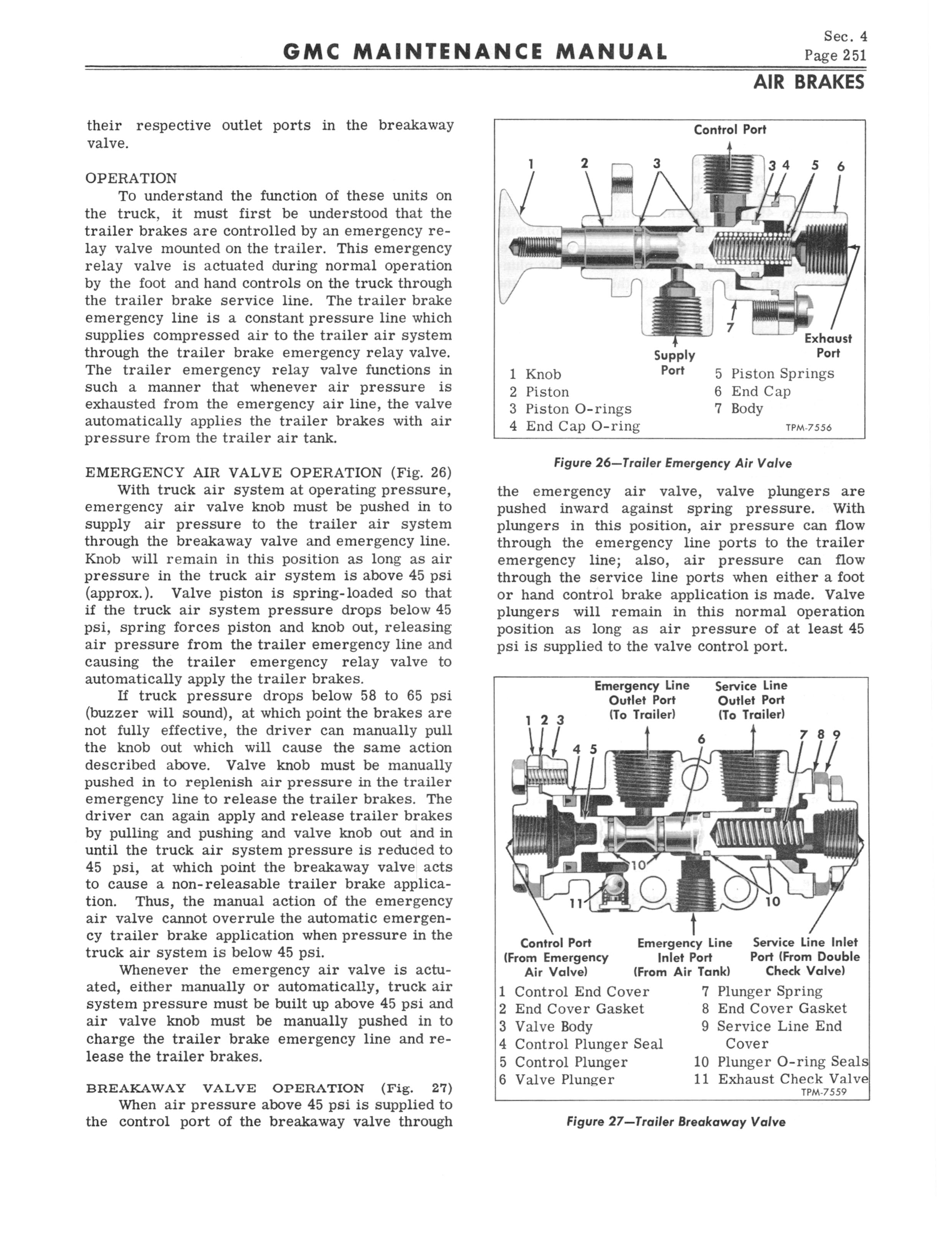 GMC MAINTENANCE MANUAL

Sec. 4
Page 251

AIR BRAKES

their respective outlet ports in the breakaway valve.

OPERATION
To understand the function of these units on the truck, it must first be understood that the trailer brakes are controlled by an emergency relay valve mounted on the trailer. This emergency relay valve is actuated during normal operation by the foot and hand controls on the truck through the trailer brake service line. The trailer brake emergency line is a constant pressure line which supplies compressed air to the trailer air system through the trailer brake emergency relay valve. The trailer emergency relay valve functions in such a manner that whenever air pressure is exhausted from the emergency air line, the valve automatically applies the trailer brakes with air pressure from the trailer air tank.

EMERGENCY AIR VALVE OPERATION (Fig. 26)
With truck air system at operating pressure, emergency air valve knob must be pushed in to supply air pressure to the trailer air system through the breakaway valve and emergency line. Knob will remain in this position as long as air pressure in the truck air system is above 45 psi (approx.). Valve piston is spring-loaded so that if the truck air system pressure drops below 45 psi, spring forces piston and knob out, releasing air pressure from the trailer emergency line and causing the trailer emergency relay valve to automatically apply the trailer brakes.

If truck pressure drops below 58 to 65 psi (buzzer will sound), at which point the brakes are not fully effective, the driver can manually pull the knob out which will cause the same action described above. Valve knob must be manually pushed in to replenish air pressure in the trailer emergency line to release the trailer brakes. The driver can again apply and release trailer brakes by pulling and pushing and valve knob out and in until the truck air system pressure is reduced to 45 psi, at which point the breakaway valve acts to cause a non-releasable trailer brake application. Thus, the manual action of the emergency air valve cannot overrule the automatic emergency trailer brake application when pressure in the truck air system is below 45 psi.

Whenever the emergency air valve is actuated, either manually or automatically, truck air system pressure must be built up above 45 psi and air valve knob must be manually pushed in to charge the trailer brake emergency line and release the trailer brakes.

BREAKAWAY VALVE OPERATION (Fig. 27)
When air pressure above 45 psi is supplied to the control port of the breakaway valve through

Control Port
1 2 3 3 4 5 6
7
Supply Port
Exhaust Port

1 Knob
2 Piston
3 Piston O-rings
4 End Cap O-ring
5 Piston Springs
6 End Cap
7 Body
TPM-7556

Figure 26—Trailer Emergency Air Valve

the emergency air valve, valve plungers are pushed inward against spring pressure. With plungers in this position, air pressure can flow through the emergency line ports to the trailer emergency line; also, air pressure can flow through the service line ports when either a foot or hand control brake application is made. Valve plungers will remain in this normal operation position as long as air pressure of at least 45 psi is supplied to the valve control port.

Emergency Line Outlet Port (To Trailer)
Service Line Outlet Port (To Trailer)
1 2 3 4 5 6 7 8 9 10 11 10
Control Port (From Emergency Air Valve)
Emergency Line Inlet Port (From Air Tank)
Service Line Inlet Port (From Double Check Valve)

1 Control End Cover
2 End Cover Gasket
3 Valve Body
4 Control Plunger Seal
5 Control Plunger
6 Valve Plunger
7 Plunger Spring
8 End Cover Gasket
9 Service Line End Cover
10 Plunger O-ring Seals
11 Exhaust Check Valve
TPM-7559

Figure 27—Trailer Breakaway Valve